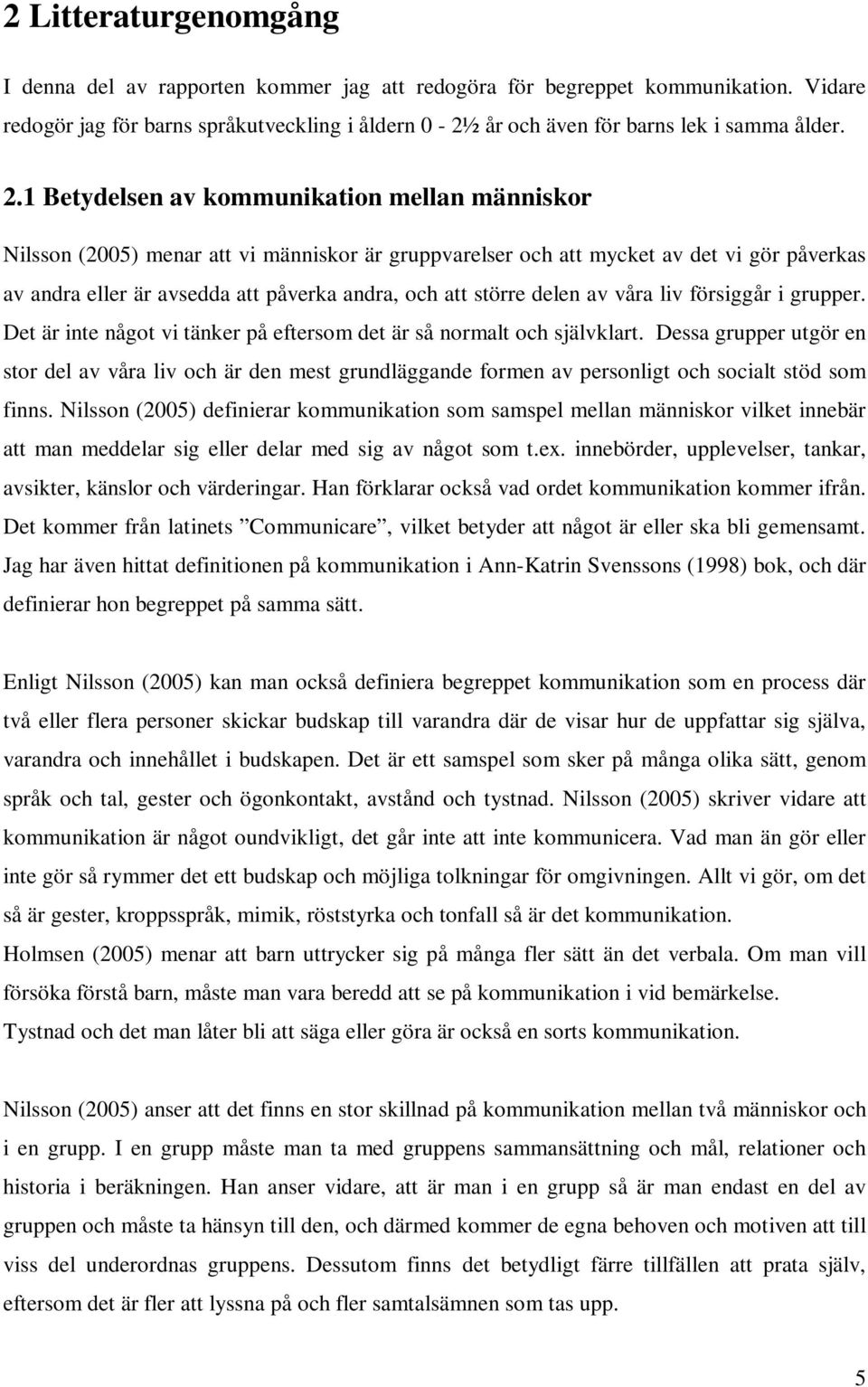 2 Litteraturgenomgång

I denna del av rapporten kommer jag att redogöra för begreppet kommunikation. Vidare redogör jag för barns språkutveckling i åldern 0 - 2½ år och även för barns lek i samma ålder.

2.1 Betydelsen av kommunikation mellan människor

Nilsson (2005) menar att vi människor är gruppvarelser och att mycket av det vi gör påverkas av andra eller är avsedda att påverka andra, och att större delen av våra liv försiggår i grupper. Det är inte något vi tänker på eftersom det är så normalt och självklart. Dessa grupper utgör en stor del av våra liv och är den mest grundläggande formen av personligt och socialt stöd som finns. Nilsson (2005) definierar kommunikation som samspel mellan människor vilket innebär att man meddelar sig eller delar med sig av något som t.ex. innebörder, upplevelser, tankar, avsikter, känslor och värderingar. Han förklarar också vad ordet kommunikation kommer ifrån. Det kommer från latinets ”Communicare”, vilket betyder att något är eller ska bli gemensamt. Jag har även hittat definitionen på kommunikation i Ann-Katrin Svenssons (1998) bok, och där definierar hon begreppet på samma sätt.

Enligt Nilsson (2005) kan man också definiera begreppet kommunikation som en process där två eller flera personer skickar budskap till varandra där de visar hur de uppfattar sig själva, varandra och innehållet i budskapen. Det är ett samspel som sker på många olika sätt, genom språk och tal, gester och ögonkontakt, avstånd och tystnad. Nilsson (2005) skriver vidare att kommunikation är något oundvikligt, det går inte att inte kommunicera. Vad man än gör eller inte gör så rymmer det ett budskap och möjliga tolkningar för omgivningen. Allt vi gör, om det så är gester, kroppsspråk, mimik, röststyrka och tonfall så är det kommunikation.
Holmsen (2005) menar att barn uttrycker sig på många fler sätt än det verbala. Om man vill försöka förstå barn, måste man vara beredd att se på kommunikation i vid bemärkelse.
Tystnad och det man låter bli att säga eller göra är också en sorts kommunikation.

Nilsson (2005) anser att det finns en stor skillnad på kommunikation mellan två människor och i en grupp. I en grupp måste man ta med gruppens sammansättning och mål, relationer och historia i beräkningen. Han anser vidare, att är man i en grupp så är man endast en del av gruppen och måste ta hänsyn till den, och därmed kommer de egna behoven och motiven att till viss del underordnas gruppens. Dessutom finns det betydligt färre tillfällen att prata själv, eftersom det är fler att lyssna på och fler samtalsämnen som tas upp.

5